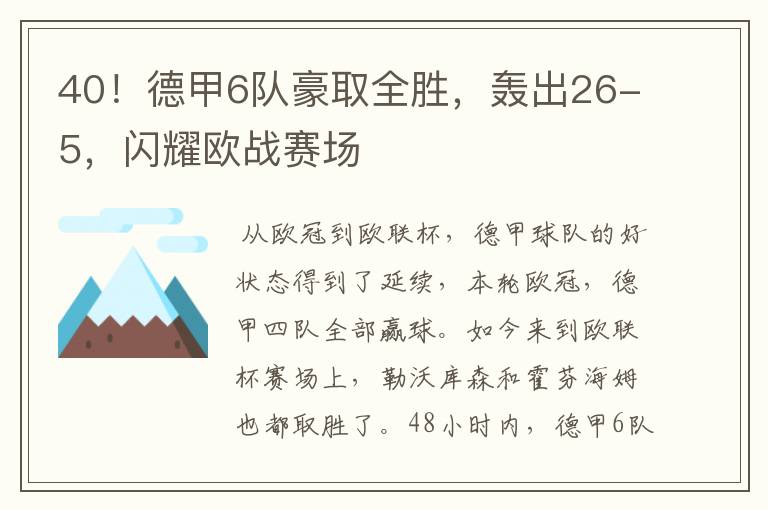 40！德甲6队豪取全胜，轰出26-5，闪耀欧战赛场

从欧冠到欧联杯，德甲球队的好状态得到了延续，本轮欧冠，德甲四队全部赢球。如今来到欧联杯赛场上，勒沃库森和霍芬海姆也都取胜了。48小时内，德甲6队